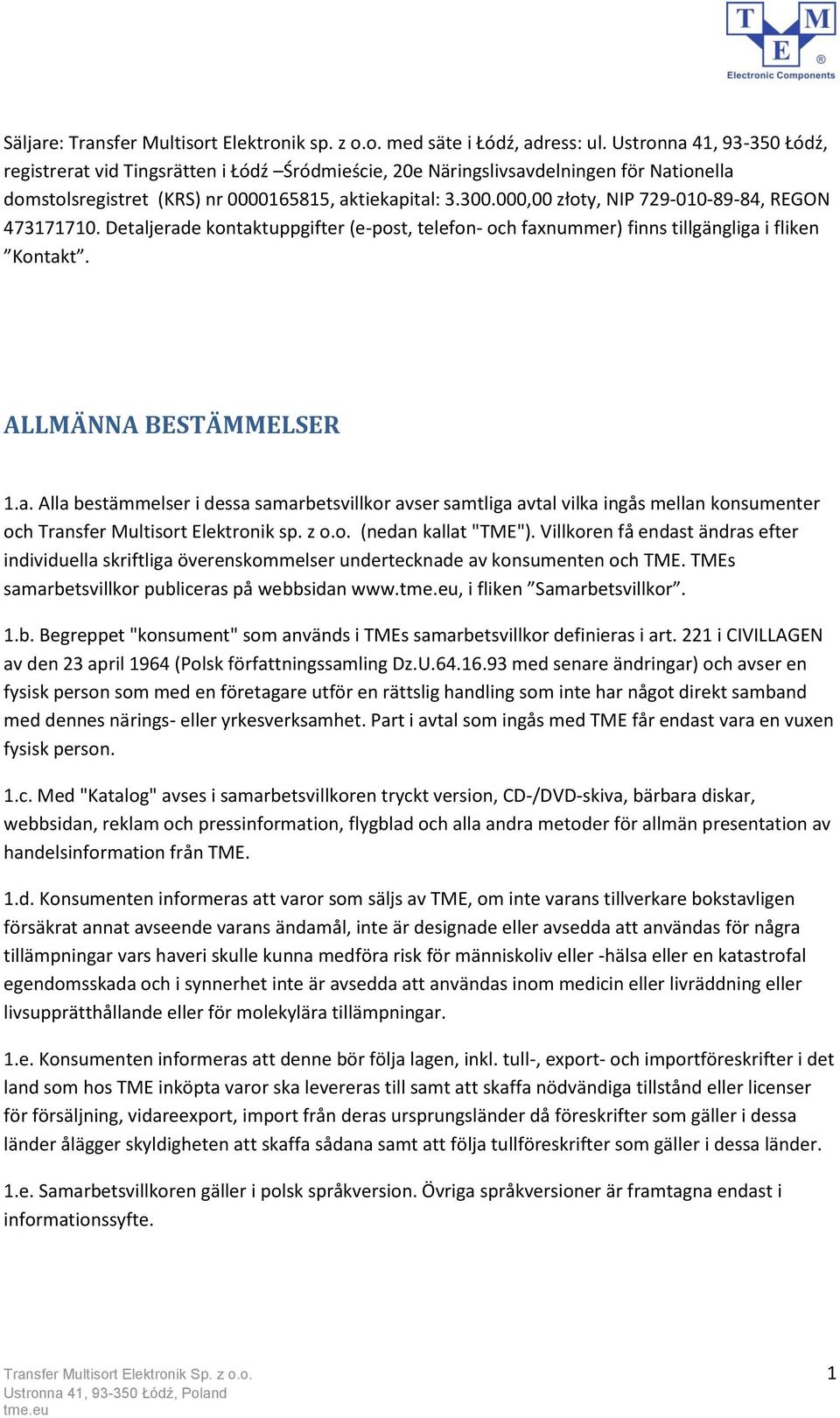 T M E ®
Electronic Components

Säljare: Transfer Multisort Elektronik sp. z o.o. med säte i Łódź, adress: ul. Ustronna 41, 93-350 Łódź, registrerat vid Tingsrätten i Łódź –Śródmieście, 20e Näringslivsavdelningen för Nationella domstolsregistret (KRS) nr 0000165815, aktiekapital: 3.300.000,00 złoty, NIP 729-010-89-84, REGON 473171710. Detaljerade kontaktuppgifter (e-post, telefon- och faxnummer) finns tillgängliga i fliken ”Kontakt”.

ALLMÄNNA BESTÄMMELSER

1.a. Alla bestämmelser i dessa samarbetsvillkor avser samtliga avtal vilka ingås mellan konsumenter och Transfer Multisort Elektronik sp. z o.o. (nedan kallat "TME"). Villkoren få endast ändras efter individuella skriftliga överenskommelser undertecknade av konsumenten och TME. TMEs samarbetsvillkor publiceras på webbsidan www.tme.eu, i fliken ”Samarbetsvillkor”.

1.b. Begreppet "konsument" som används i TMEs samarbetsvillkor definieras i art. 221 i CIVILLAGEN av den 23 april 1964 (Polsk författningssamling Dz.U.64.16.93 med senare ändringar) och avser en fysisk person som med en företagare utför en rättslig handling som inte har något direkt samband med dennes närings- eller yrkesverksamhet. Part i avtal som ingås med TME får endast vara en vuxen fysisk person.

1.c. Med "Katalog" avses i samarbetsvillkoren tryckt version, CD-/DVD-skiva, bärbara diskar, webbsidan, reklam och pressinformation, flygblad och alla andra metoder för allmän presentation av handelsinformation från TME.

1.d. Konsumenten informeras att varor som säljs av TME, om inte varans tillverkare bokstavligen försäkrat annat avseende varans ändamål, inte är designade eller avsedda att användas för några tillämpningar vars haveri skulle kunna medföra risk för människoliv eller -hälsa eller en katastrofal egendomsskada och i synnerhet inte är avsedda att användas inom medicin eller livräddning eller livsupprätthållande eller för molekylära tillämpningar.

1.e. Konsumenten informeras att denne bör följa lagen, inkl. tull-, export- och importföreskrifter i det land som hos TME inköpta varor ska levereras till samt att skaffa nödvändiga tillstånd eller licenser för försäljning, vidareexport, import från deras ursprungsländer då föreskrifter som gäller i dessa länder ålägger skyldigheten att skaffa sådana samt att följa tullföreskrifter som gäller i dessa länder.

1.e. Samarbetsvillkoren gäller i polsk språkversion. Övriga språkversioner är framtagna endast i informationssyfte.

Transfer Multisort Elektronik Sp. z o.o.
Ustronna 41, 93-350 Łódź, Poland
tme.eu

1